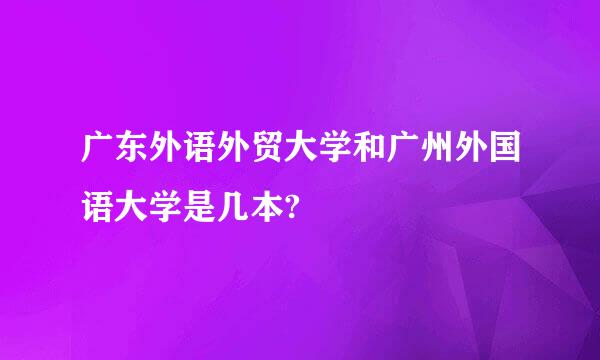 广东外语外贸大学和广州外国语大学是几本?